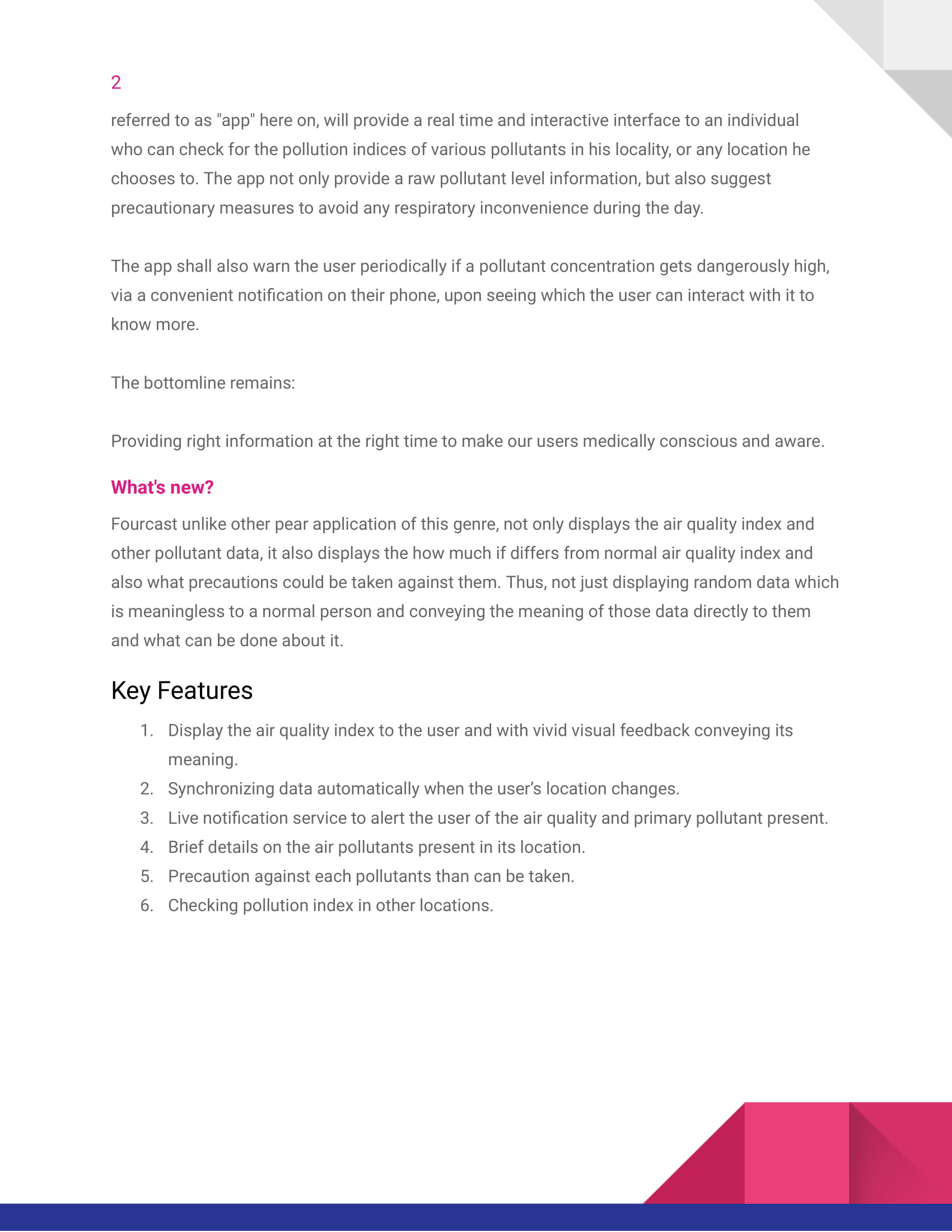 2

referred to as "app" here on, will provide a real time and interactive interface to an individual who can check for the pollution indices of various pollutants in his locality, or any location he chooses to. The app not only provide a raw pollutant level information, but also suggest precautionary measures to avoid any respiratory inconvenience during the day.

The app shall also warn the user periodically if a pollutant concentration gets dangerously high, via a convenient notification on their phone, upon seeing which the user can interact with it to know more.

The bottomline remains:

Providing right information at the right time to make our users medically conscious and aware.

What's new?

Fourcast unlike other pear application of this genre, not only displays the air quality index and other pollutant data, it also displays the how much if differs from normal air quality index and also what precautions could be taken against them. Thus, not just displaying random data which is meaningless to a normal person and conveying the meaning of those data directly to them and what can be done about it.

Key Features

1. Display the air quality index to the user and with vivid visual feedback conveying its meaning.
2. Synchronizing data automatically when the user's location changes.
3. Live notification service to alert the user of the air quality and primary pollutant present.
4. Brief details on the air pollutants present in its location.
5. Precaution against each pollutants than can be taken.
6. Checking pollution index in other locations.